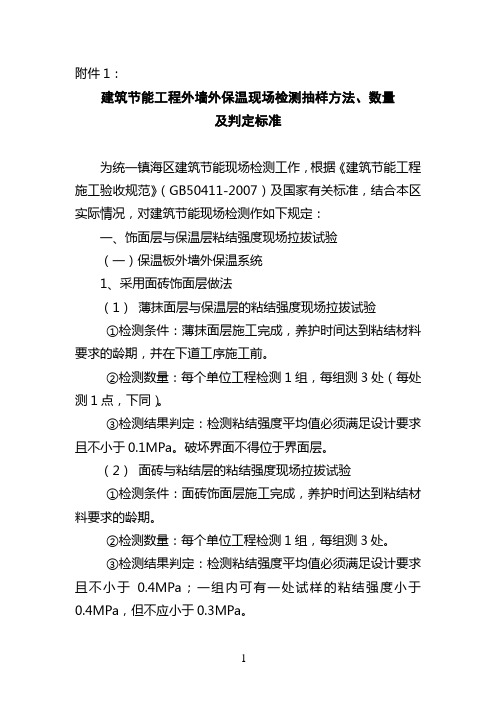 附件 1：

建筑节能工程外墙外保温现场检测抽样方法、数量及判定标准

为统一镇海区建筑节能现场检测工作，根据《建筑节能工程施工验收规范》（GB50411-2007）及国家有关标准，结合本区实际情况，对建筑节能现场检测作如下规定：

一、饰面层与保温层粘结强度现场拉拔试验

（一）保温板外墙外保温系统

1、采用面砖饰面层做法

（1） 薄抹面层与保温层的粘结强度现场拉拔试验

①检测条件：薄抹面层施工完成，养护时间达到粘结材料要求的龄期，并在下道工序施工前。

②检测数量：每个单位工程检测 1 组，每组测 3 处（每处测 1 点，下同）。

③检测结果判定：检测粘结强度平均值必须满足设计要求且不小于 0.1MPa。破坏界面不得位于界面层。

（2） 面砖与粘结层的粘结强度现场拉拔试验

①检测条件：面砖饰面层施工完成，养护时间达到粘结材料要求的龄期。

②检测数量：每个单位工程检测 1 组，每组测 3 处。

③检测结果判定：检测粘结强度平均值必须满足设计要求且不小于 0.4MPa；一组内可有一处试样的粘结强度小于 0.4MPa，但不应小于 0.3MPa。

1